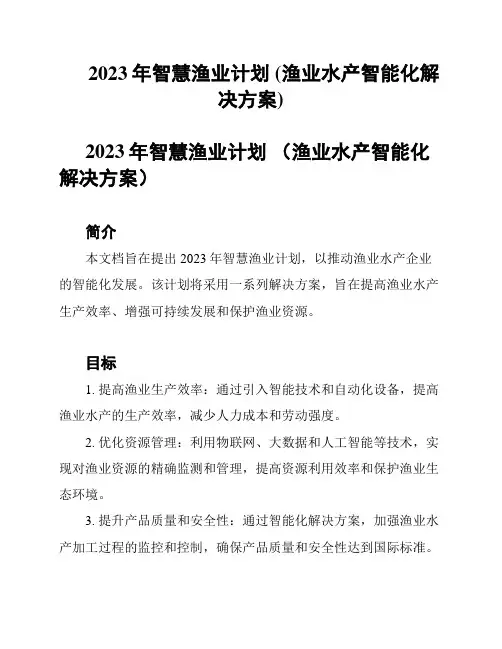 2023 年智慧渔业计划 (渔业水产智能化解决方案)

2023 年智慧渔业计划 （渔业水产智能化解决方案）

简介

本文档旨在提出 2023 年智慧渔业计划，以推动渔业水产企业的智能化发展。该计划将采用一系列解决方案，旨在提高渔业水产生产效率、增强可持续发展和保护渔业资源。

目标

1. 提高渔业生产效率：通过引入智能技术和自动化设备，提高渔业水产的生产效率，减少人力成本和劳动强度。

2. 优化资源管理：利用物联网、大数据和人工智能等技术，实现对渔业资源的精确监测和管理，提高资源利用效率和保护渔业生态环境。

3. 提升产品质量和安全性：通过智能化解决方案，加强渔业水产加工过程的监控和控制，确保产品质量和安全性达到国际标准。